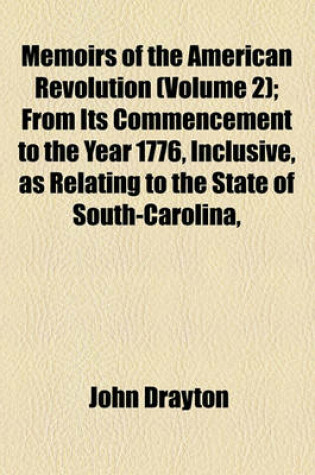 Memoirs of the American Revolution (Volume 2); From Its Commencement to the Year 1776, Inclusive, as Relating to the State of South-Carolina,

John Drayton